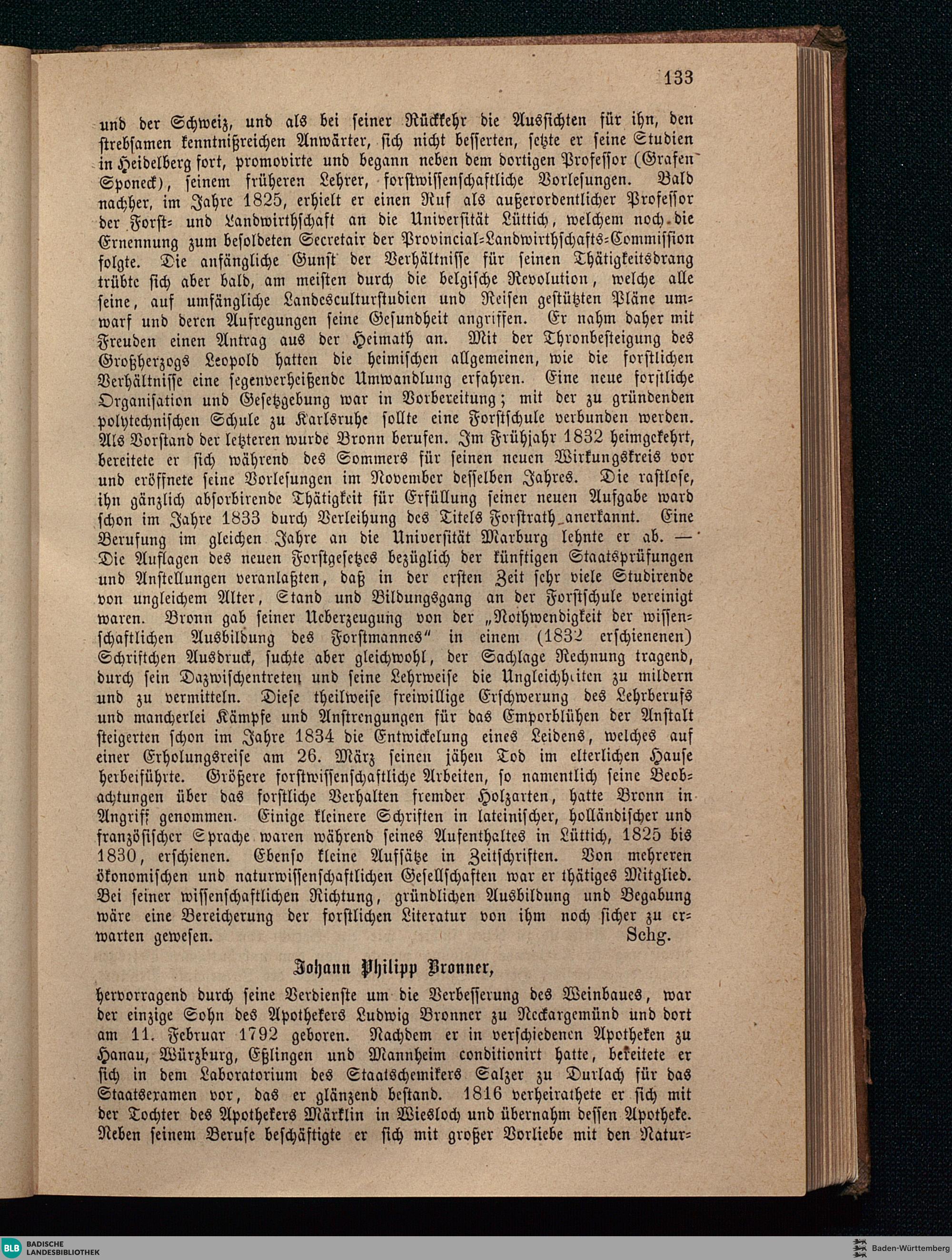 133

und der Schweiz, und als bei seiner Rückkehr die Aussichten für ihn, den strebsamen kenntnißreichen Anwärter, sich nicht besserten, setzte er seine Studien in Heidelberg fort, promovirte und begann neben dem dortigen Professor (Grafen Sponeck), seinem früheren Lehrer, forstwissenschaftliche Vorlesungen. Bald nachher, im Jahre 1825, erhielt er einen Ruf als außerordentlicher Professor der Forst- und Landwirthschaft an die Universität Lüttich, welchem noch die Ernennung zum besoldeten Secretair der Provincial-Landwirthschafts-Commission folgte. Die anfängliche Gunst der Verhältnisse für seinen Thätigkeitsdrang trübte sich aber bald, am meisten durch die belgische Revolution, welche alle seine, auf umfängliche Landesculturstudien und Reisen gestützten Pläne umwarf und deren Aufregungen seine Gesundheit angriffen. Er nahm daher mit Freuden einen Antrag aus der Heimath an. Mit der Thronbesteigung des Großherzogs Leopold hatten die heimischen allgemeinen, wie die forstlichen Verhältnisse eine segenverheißende Umwandlung erfahren. Eine neue forstliche Organisation und Gesetzgebung war in Vorbereitung; mit der zu gründenden polytechnischen Schule zu Karlsruhe sollte eine Forstschule verbunden werden. Als Vorstand der letzteren wurde Bronn berufen. Im Frühjahr 1832 heimgekehrt, bereitete er sich während des Sommers für seinen neuen Wirkungskreis vor und eröffnete seine Vorlesungen im November desselben Jahres. Die rastlose, ihn gänzlich absorbirende Thätigkeit für Erfüllung seiner neuen Aufgabe ward schon im Jahre 1833 durch Verleihung des Titels Forstrath anerkannt. Eine Berufung im gleichen Jahre an die Universität Marburg lehnte er ab. — Die Auflagen des neuen Forstgesetzes bezüglich der künftigen Staatsprüfungen und Anstellungen veranlaßten, daß in der ersten Zeit sehr viele Studirende von ungleichem Alter, Stand und Bildungsgang an der Forstschule vereinigt waren. Bronn gab seiner Ueberzeugung von der „Nothwendigkeit der wissenschaftlichen Ausbildung des Forstmannes“ in einem (1832 erschienenen) Schriftchen Ausdruck, suchte aber gleichwohl, der Sachlage Rechnung tragend, durch sein Dazwischentreten und seine Lehrweise die Ungleichheiten zu mildern und zu vermitteln. Diese theilweise freiwillige Erschwerung des Lehrberufs und mancherlei Kämpfe und Anstrengungen für das Emporblühen der Anstalt steigerten schon im Jahre 1834 die Entwickelung eines Leidens, welches auf einer Erholungsreise am 26. März seinen jähen Tod im elterlichen Hause herbeiführte. Größere forstwissenschaftliche Arbeiten, so namentlich seine Beobachtungen über das forstliche Verhalten fremder Holzarten, hatte Bronn in Angriff genommen. Einige kleinere Schriften in lateinischer, holländischer und französischer Sprache waren während seines Aufenthaltes in Lüttich, 1825 bis 1830, erschienen. Ebenso kleine Aufsätze in Zeitschriften. Von mehreren ökonomischen und naturwissenschaftlichen Gesellschaften war er thätiges Mitglied. Bei seiner wissenschaftlichen Richtung, gründlichen Ausbildung und Begabung wäre eine Bereicherung der forstlichen Literatur von ihm noch sicher zu erwarten gewesen. Schg.

Johann Philipp Bronner,

hervorragend durch seine Verdienste um die Verbesserung des Weinbaues, war der einzige Sohn des Apothekers Ludwig Bronner zu Neckargemünd und dort am 11. Februar 1792 geboren. Nachdem er in verschiedenen Apotheken zu Hanau, Würzburg, Eßlingen und Mannheim conditionirt hatte, bereitete er sich in dem Laboratorium des Staatschemikers Salzer zu Durlach für das Staatsexamen vor, das er glänzend bestand. 1816 verheirathete er sich mit der Tochter des Apothekers Märklin in Wiesloch und übernahm dessen Apotheke. Neben seinem Berufe beschäftigte er sich mit großer Vorliebe mit den Natur-

BLB BADISCHE LANDESBIBLIOTHEK
Baden-Württemberg